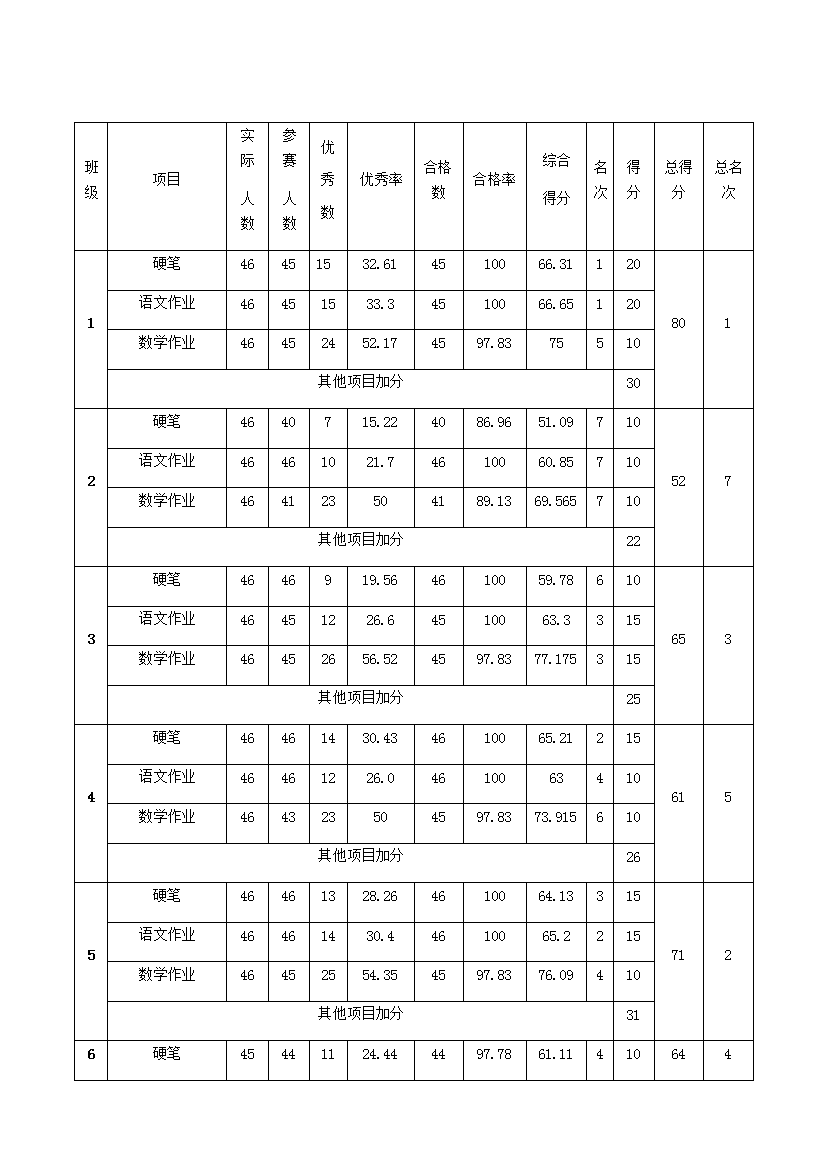 | 班级 | 项目 | 实际人数 | 参赛人数 | 优秀数 | 优秀率 | 合格数 | 合格率 | 综合得分 | 名次 | 得分 | 总得分 | 总名次 |
|---|---|---|---|---|---|---|---|---|---|---|---|---|
| 1 | 硬笔 | 46 | 45 | 15 | 32.61 | 45 | 100 | 66.31 | 1 | 20 | 80 | 1 |
| | 语文作业 | 46 | 45 | 15 | 33.3 | 45 | 100 | 66.65 | 1 | 20 | | |
| | 数学作业 | 46 | 45 | 24 | 52.17 | 45 | 97.83 | 75 | 5 | 10 | | |
| | 其他项目加分 | | | | | | | | | 30 | | |
| 2 | 硬笔 | 46 | 40 | 7 | 15.22 | 40 | 86.96 | 51.09 | 7 | 10 | 52 | 7 |
| | 语文作业 | 46 | 46 | 10 | 21.7 | 46 | 100 | 60.85 | 7 | 10 | | |
| | 数学作业 | 46 | 41 | 23 | 50 | 41 | 89.13 | 69.565 | 7 | 10 | | |
| | 其他项目加分 | | | | | | | | | 22 | | |
| 3 | 硬笔 | 46 | 46 | 9 | 19.56 | 46 | 100 | 59.78 | 6 | 10 | 65 | 3 |
| | 语文作业 | 46 | 45 | 12 | 26.6 | 45 | 100 | 63.3 | 3 | 15 | | |
| | 数学作业 | 46 | 45 | 26 | 56.52 | 45 | 97.83 | 77.175 | 3 | 15 | | |
| | 其他项目加分 | | | | | | | | | 25 | | |
| 4 | 硬笔 | 46 | 46 | 14 | 30.43 | 46 | 100 | 65.21 | 2 | 15 | 61 | 5 |
| | 语文作业 | 46 | 46 | 12 | 26.0 | 46 | 100 | 63 | 4 | 10 | | |
| | 数学作业 | 46 | 43 | 23 | 50 | 45 | 97.83 | 73.915 | 6 | 10 | | |
| | 其他项目加分 | | | | | | | | | 26 | | |
| 5 | 硬笔 | 46 | 46 | 13 | 28.26 | 46 | 100 | 64.13 | 3 | 15 | 71 | 2 |
| | 语文作业 | 46 | 46 | 14 | 30.4 | 46 | 100 | 65.2 | 2 | 15 | | |
| | 数学作业 | 46 | 45 | 25 | 54.35 | 45 | 97.83 | 76.09 | 4 | 10 | | |
| | 其他项目加分 | | | | | | | | | 31 | | |
| 6 | 硬笔 | 45 | 44 | 11 | 24.44 | 44 | 97.78 | 61.11 | 4 | 10 | 64 | 4 |